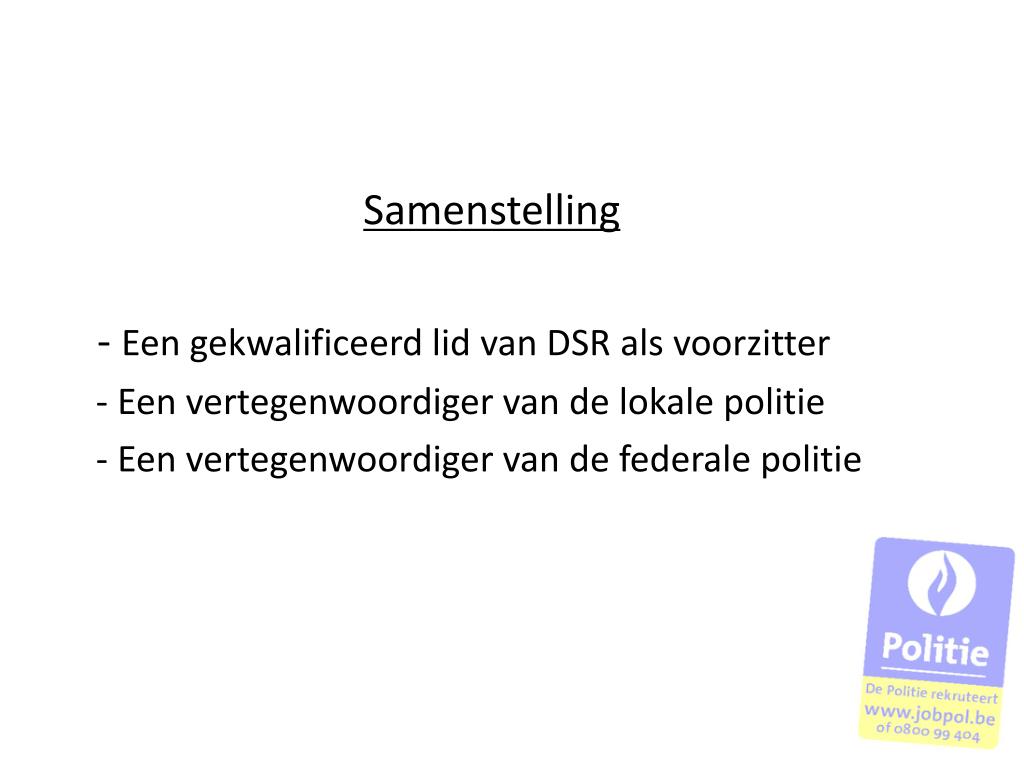 Samenstelling

- Een gekwalificeerd lid van DSR als voorzitter
- Een vertegenwoordiger van de lokale politie
- Een vertegenwoordiger van de federale politie

Politie
De Politie rekruteert
www.jobpol.be
of 0800 99 404